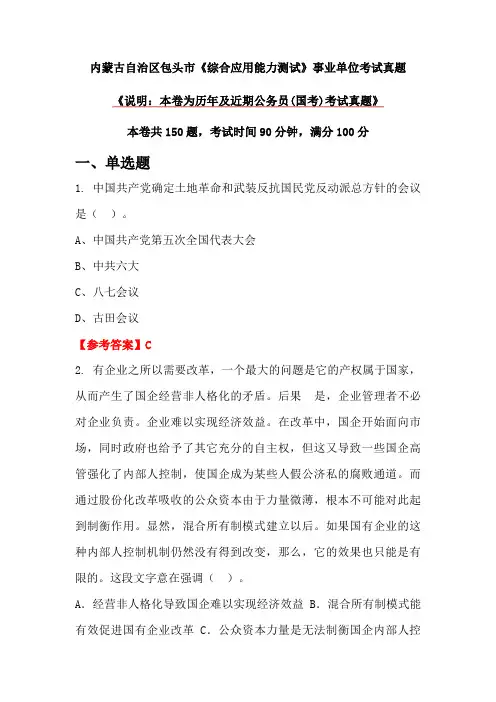 内蒙古自治区包头市《综合应用能力测试》事业单位考试真题

《说明：本卷为历年及近期公务员(国考)考试真题》

本卷共150题，考试时间90分钟，满分100分

一、单选题

1. 中国共产党确定土地革命和武装反抗国民党反动派总方针的会议是（ ）。

A、中国共产党第五次全国代表大会

B、中共六大

C、八七会议

D、古田会议

【参考答案】C

2. 有企业之所以需要改革，一个最大的问题是它的产权属于国家，从而产生了国企经营非人格化的矛盾。后果 是，企业管理者不必对企业负责。企业难以实现经济效益。在改革中，国企开始面向市场，同时政府也给予了其它充分的自主权，但这又导致一些国企高管强化了内部人控制，使国企成为某些人假公济私的腐败通道。而通过股份化改革吸收的公众资本由于力量微薄，根本不可能对此起到制衡作用。显然，混合所有制模式建立以后。如果国有企业的这种内部人控制机制仍然没有得到改变，那么，它的效果也只能是有限的。这段文字意在强调（ ）。

A．经营非人格化导致国企难以实现经济效益 B．混合所有制模式能有效促进国有企业改革 C．公众资本力量是无法制衡国企内部人控